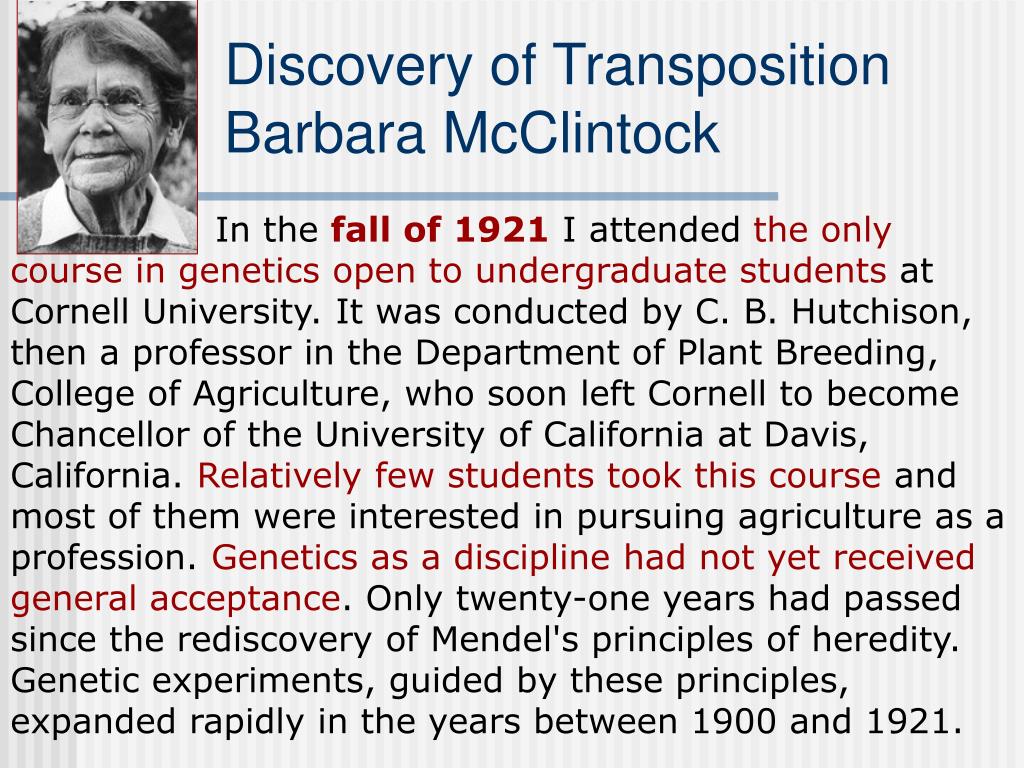 Discovery of Transposition
Barbara McClintock

In the fall of 1921 I attended the only course in genetics open to undergraduate students at Cornell University. It was conducted by C. B. Hutchison, then a professor in the Department of Plant Breeding, College of Agriculture, who soon left Cornell to become Chancellor of the University of California at Davis, California. Relatively few students took this course and most of them were interested in pursuing agriculture as a profession. Genetics as a discipline had not yet received general acceptance. Only twenty-one years had passed since the rediscovery of Mendel's principles of heredity. Genetic experiments, guided by these principles, expanded rapidly in the years between 1900 and 1921.